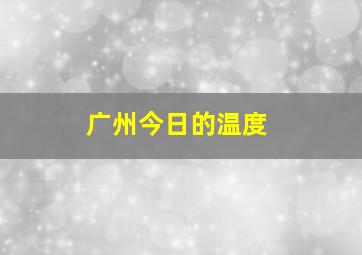 广州今日的温度